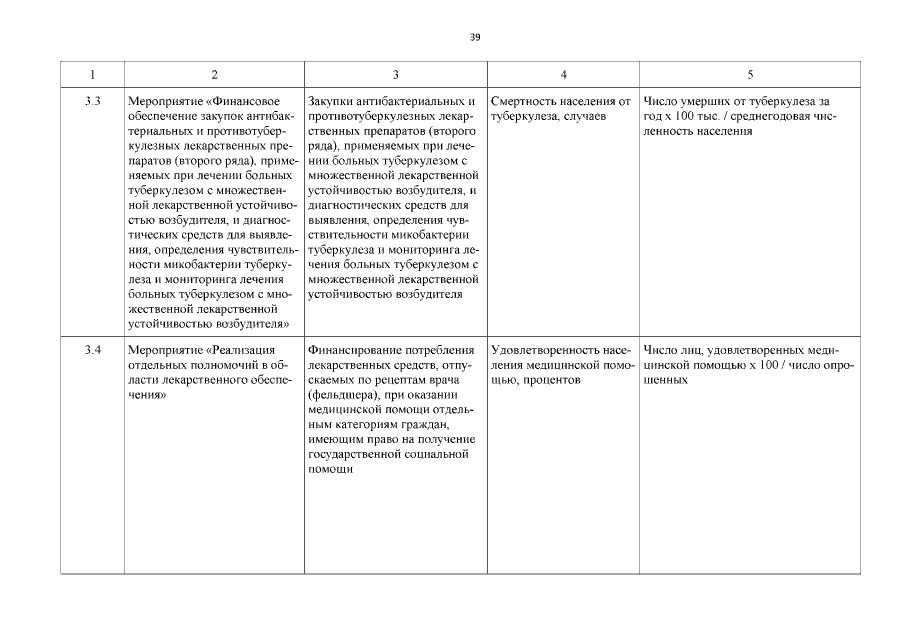 39

| 1 | 2 | 3 | 4 | 5 |
|---|---|---|---|---|
| 3.3 | Мероприятие «Финансовое обеспечение закупок антибактериальных и противотуберкулезных лекарственных препаратов (второго ряда), применяемых при лечении больных туберкулезом с множественной лекарственной устойчивостью возбудителя, и диагностических средств для выявления, определения чувствительности микобактерии туберкулеза и мониторинга лечения больных туберкулезом с множественной лекарственной устойчивостью возбудителя» | Закупки антибактериальных и противотуберкулезных лекарственных препаратов (второго ряда), применяемых при лечении больных туберкулезом с множественной лекарственной устойчивостью возбудителя, и диагностических средств для выявления, определения чувствительности микобактерии туберкулеза и мониторинга лечения больных туберкулезом с множественной лекарственной устойчивостью возбудителя | Смертность населения от туберкулеза, случаев | Число умерших от туберкулеза за год х 100 тыс. / среднегодовая численность населения |
| 3.4 | Мероприятие «Реализация отдельных полномочий в области лекарственного обеспечения» | Финансирование потребления лекарственных средств, отпускаемых по рецептам врача (фельдшера), при оказании медицинской помощи отдельным категориям граждан, имеющим право на получение государственной социальной помощи | Удовлетворенность населения медицинской помощью, процентов | Число лиц, удовлетворенных медицинской помощью х 100 / число опрошенных |